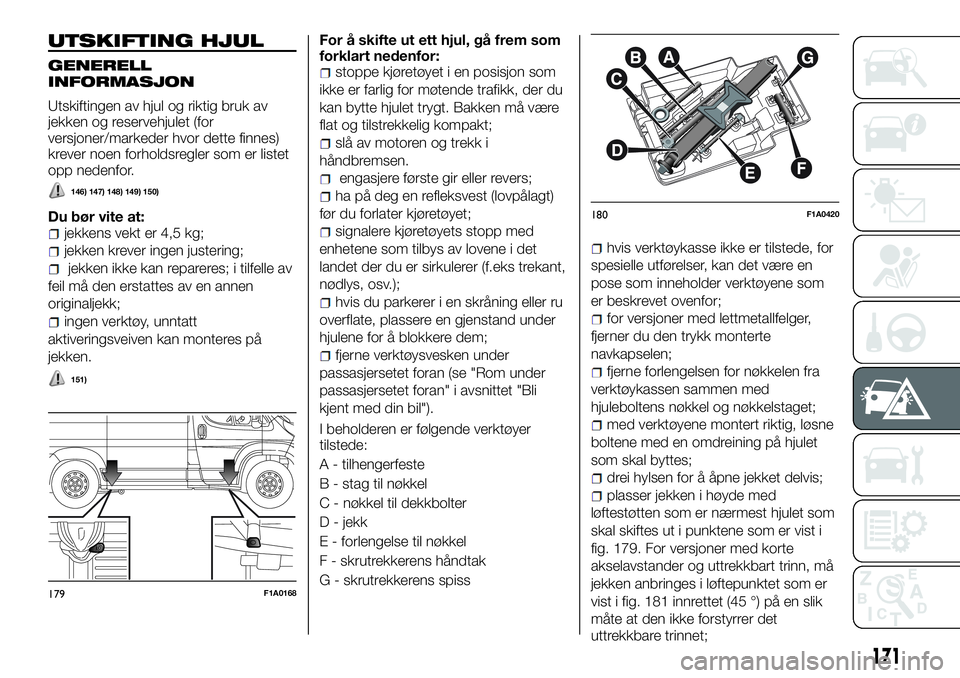 UTSKIFTING HJUL

GENERELL INFORMASJON

Utskiftingen av hjul og riktig bruk av jekken og reservehjulet (for versjoner/markeder hvor dette finnes) krever noen forholdsregler som er listet opp nedenfor.

146) 147) 148) 149) 150)

Du bør vite at:

jekkens vekt er 4,5 kg;

jekken krever ingen justering;

jekken ikke kan repareres; i tilfelle av feil må den erstattes av en annen originaljekk;

ingen verktøy, unntatt aktiveringsveiven kan monteres på jekken.

151)

179 F1A0168

For å skifte ut ett hjul, gå frem som forklart nedenfor:

stoppe kjøretøyet i en posisjon som ikke er farlig for møtende trafikk, der du kan bytte hjulet trygt. Bakken må være flat og tilstrekkelig kompakt;

slå av motoren og trekk i håndbremsen.

engasjere første gir eller revers;

ha på deg en refleksvest (lovpålagt) før du forlater kjøretøyet;

signalere kjøretøyets stopp med enhetene som tilbys av lovene i det landet der du er sirkulerer (f.eks trekant, nødlys, osv.);

hvis du parkerer i en skråning eller ru overflate, plassere en gjenstand under hjulene for å blokkere dem;

fjerne verktøysvesken under passasjersetet foran (se "Rom under passasjersetet foran" i avsnittet "Bli kjent med din bil").

I beholderen er følgende verktøyer tilstede:

A - tilhengerfeste

B - stag til nøkkel

C - nøkkel til dekkbolter

D - jekk

E - forlengelse til nøkkel

F - skrutrekkerens håndtak

G - skrutrekkerens spiss

B A G C D E F

180 F1A0420

hvis verktøykasse ikke er tilstede, for spesielle utførelser, kan det være en pose som inneholder verktøyene som er beskrevet ovenfor;

for versjoner med lettmetallfelger, fjerner du den trykk monterte navkapselen;

fjerne forlengelsen for nøkkelen fra verktøykassen sammen med hjuleboltens nøkkel og nøkkelstaget;

med verktøyene montert riktig, løsne boltene med en omdreining på hjulet som skal byttes;

drei hylsen for å åpne jekket delvis;

plasser jekken i høyde med løftestøtten som er nærmest hjulet som skal skiftes ut i punktene som er vist i fig. 179. For versjoner med korte akselavstander og uttrekkbart trinn, må jekken anbringes i løftepunktet som er vist i fig. 181 innrettet (45 °) på en slik måte at den ikke forstyrrer det uttrekkbare trinnet;

171

carmanualsonline.info